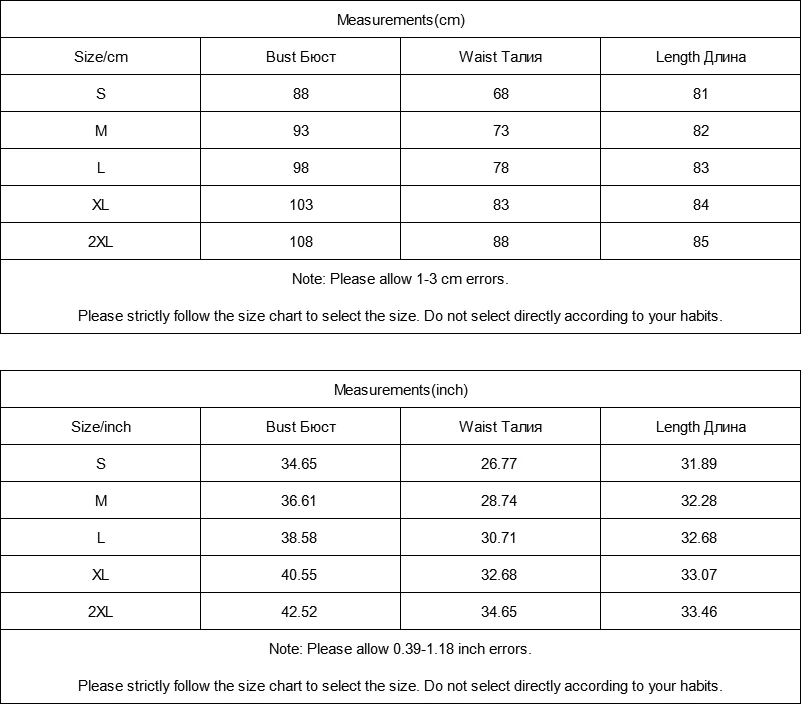 | Measurements(cm) | | | |
|---|---|---|---|
| Size/cm | Bust Бюст | Waist Талия | Length Длина |
| S | 88 | 68 | 81 |
| M | 93 | 73 | 82 |
| L | 98 | 78 | 83 |
| XL | 103 | 83 | 84 |
| 2XL | 108 | 88 | 85 |
| Note: Please allow 1-3 cm errors. Please strictly follow the size chart to select the size. Do not select directly according to your habits. | | | |

| Measurements(inch) | | | |
|---|---|---|---|
| Size/inch | Bust Бюст | Waist Талия | Length Длина |
| S | 34.65 | 26.77 | 31.89 |
| M | 36.61 | 28.74 | 32.28 |
| L | 38.58 | 30.71 | 32.68 |
| XL | 40.55 | 32.68 | 33.07 |
| 2XL | 42.52 | 34.65 | 33.46 |
| Note: Please allow 0.39-1.18 inch errors. Please strictly follow the size chart to select the size. Do not select directly according to your habits. | | | |